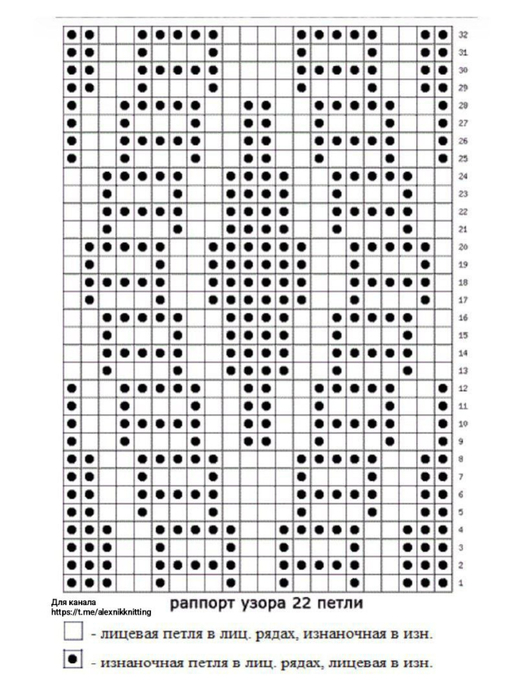 32
31
30
29
28
27
26
25
24
23
22
21
20
19
18
17
16
15
14
13
12
11
10
9
8
7
6
5
4
3
2
1

Для канала
https://t.me/alexnikknitting

раппорт узора 22 петли

- лицевая петля в лиц. рядах, изнаночная в изн.

- изнаночная петля в лиц. рядах, лицевая в изн.